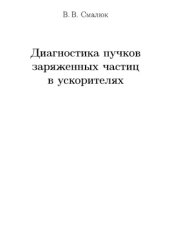 В. В. Смалюк

Диагностика пучков заряженных частиц в ускорителях